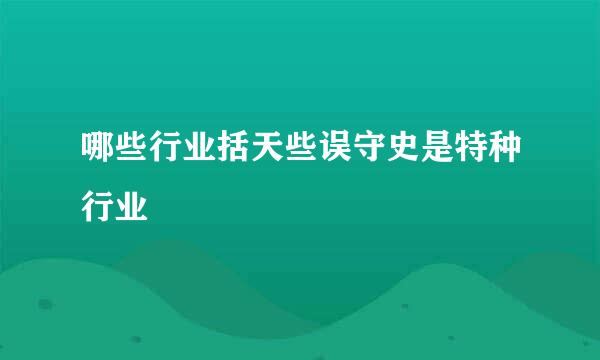 哪些行业括天些误守史是特种行业